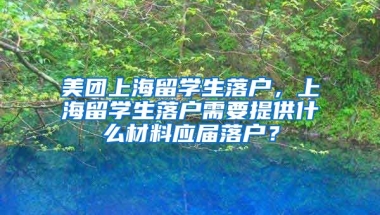 美团上海留学生落户，上海留学生落户需要提供什么材料应届落户？